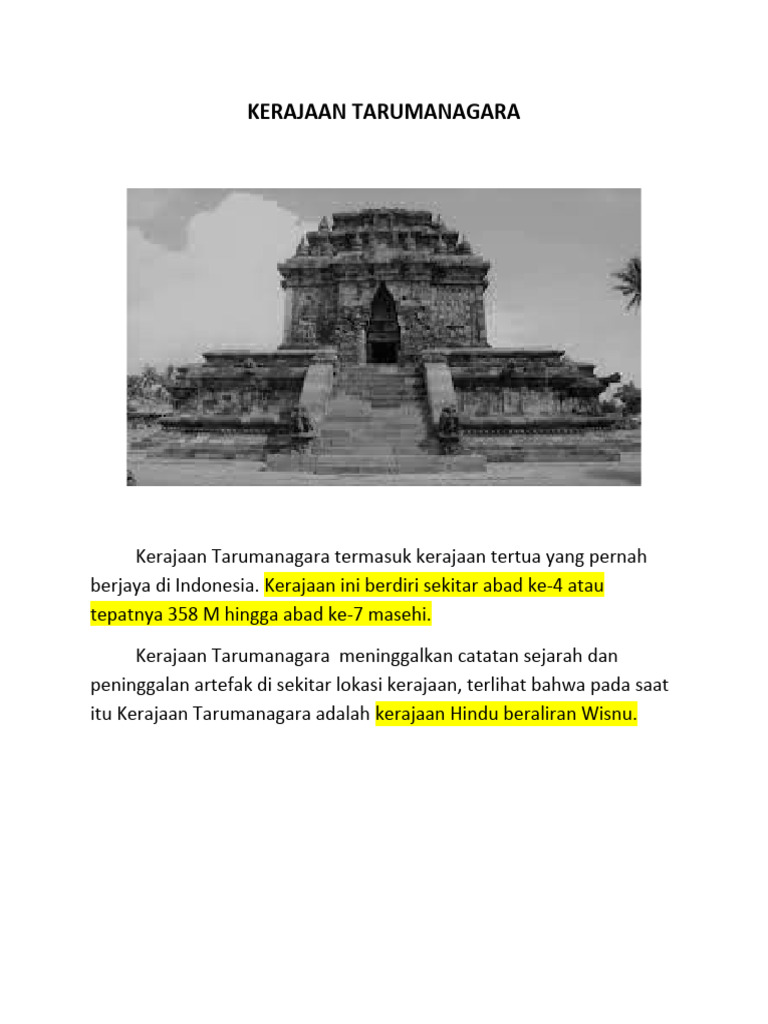 KERAJAAN TARUMANAGARA

Kerajaan Tarumanagara termasuk kerajaan tertua yang pernah berjaya di Indonesia. Kerajaan ini berdiri sekitar abad ke-4 atau tepatnya 358 M hingga abad ke-7 masehi.

Kerajaan Tarumanagara meninggalkan catatan sejarah dan peninggalan artefak di sekitar lokasi kerajaan, terlihat bahwa pada saat itu Kerajaan Tarumanagara adalah kerajaan Hindu beraliran Wisnu.